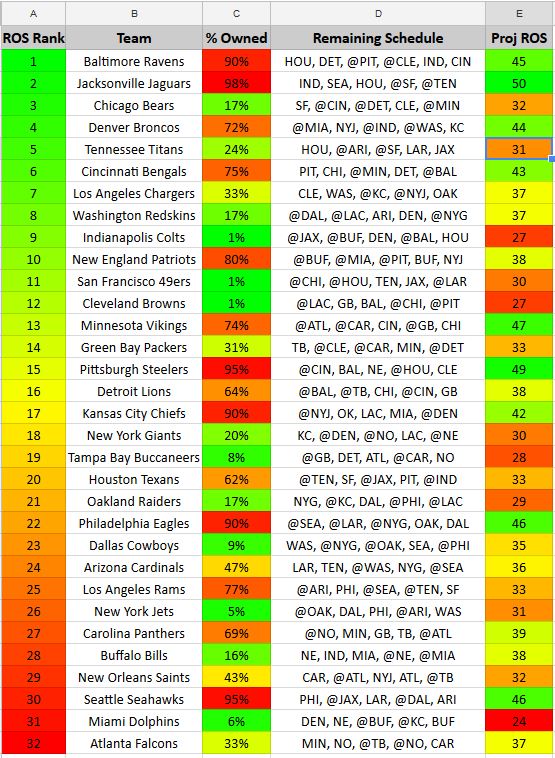 | A | B | C | D | E |
|---|---|---|---|---|
| ROS Rank | Team | % Owned | Remaining Schedule | Proj ROS |
| 1 | Baltimore Ravens | 90% | HOU, DET, @PIT, @CLE, IND, CIN | 45 |
| 2 | Jacksonville Jaguars | 98% | IND, SEA, HOU, @SF, @TEN | 50 |
| 3 | Chicago Bears | 17% | SF, @CIN, @DET, CLE, @MIN | 32 |
| 4 | Denver Broncos | 72% | @MIA, NYJ, @IND, @WAS, KC | 44 |
| 5 | Tennessee Titans | 24% | HOU, @ARI, @SF, LAR, JAX | 31 |
| 6 | Cincinnati Bengals | 75% | PIT, CHI, @MIN, DET, @BAL | 43 |
| 7 | Los Angeles Chargers | 33% | CLE, WAS, @KC, @NYJ, OAK | 37 |
| 8 | Washington Redskins | 17% | @DAL, @LAC, ARI, DEN, @NYG | 37 |
| 9 | Indianapolis Colts | 1% | @JAX, @BUF, DEN, @BAL, HOU | 27 |
| 10 | New England Patriots | 80% | @BUF, @MIA, @PIT, BUF, NYJ | 38 |
| 11 | San Francisco 49ers | 1% | @CHI, @HOU, TEN, JAX, @LAR | 30 |
| 12 | Cleveland Browns | 1% | @LAC, GB, BAL, @CHI, @PIT | 27 |
| 13 | Minnesota Vikings | 74% | @ATL, @CAR, CIN, @GB, CHI | 47 |
| 14 | Green Bay Packers | 31% | TB, @CLE, @CAR, MIN, @DET | 33 |
| 15 | Pittsburgh Steelers | 95% | @CIN, BAL, NE, @HOU, CLE | 49 |
| 16 | Detroit Lions | 64% | @BAL, @TB, CHI, @CIN, GB | 38 |
| 17 | Kansas City Chiefs | 90% | @NYJ, OK, LAC, MIA, @DEN | 42 |
| 18 | New York Giants | 20% | KC, @DEN, @NO, LAC, @NE | 30 |
| 19 | Tampa Bay Buccaneers | 8% | @GB, DET, ATL, @CAR, NO | 28 |
| 20 | Houston Texans | 62% | @TEN, SF, @JAX, PIT, @IND | 33 |
| 21 | Oakland Raiders | 17% | NYG, @KC, DAL, @PHI, @LAC | 29 |
| 22 | Philadelphia Eagles | 90% | @SEA, @LAR, @NYG, OAK, DAL | 46 |
| 23 | Dallas Cowboys | 9% | WAS, @NYG, @OAK, SEA, @PHI | 35 |
| 24 | Arizona Cardinals | 47% | LAR, TEN, @WAS, NYG, @SEA | 36 |
| 25 | Los Angeles Rams | 77% | @ARI, PHI, @SEA, @TEN, SF | 33 |
| 26 | New York Jets | 5% | @OAK, DAL, PHI, @ARI, WAS | 31 |
| 27 | Carolina Panthers | 69% | @NO, MIN, GB, TB, @ATL | 39 |
| 28 | Buffalo Bills | 16% | NE, IND, MIA, @NE, @MIA | 38 |
| 29 | New Orleans Saints | 43% | CAR, @ATL, NYJ, ATL, @TB | 32 |
| 30 | Seattle Seahawks | 95% | PHI, @JAX, LAR, @DAL, ARI | 46 |
| 31 | Miami Dolphins | 6% | DEN, NE, @BUF, @KC, BUF | 24 |
| 32 | Atlanta Falcons | 33% | MIN, NO, @TB, @NO, CAR | 37 |